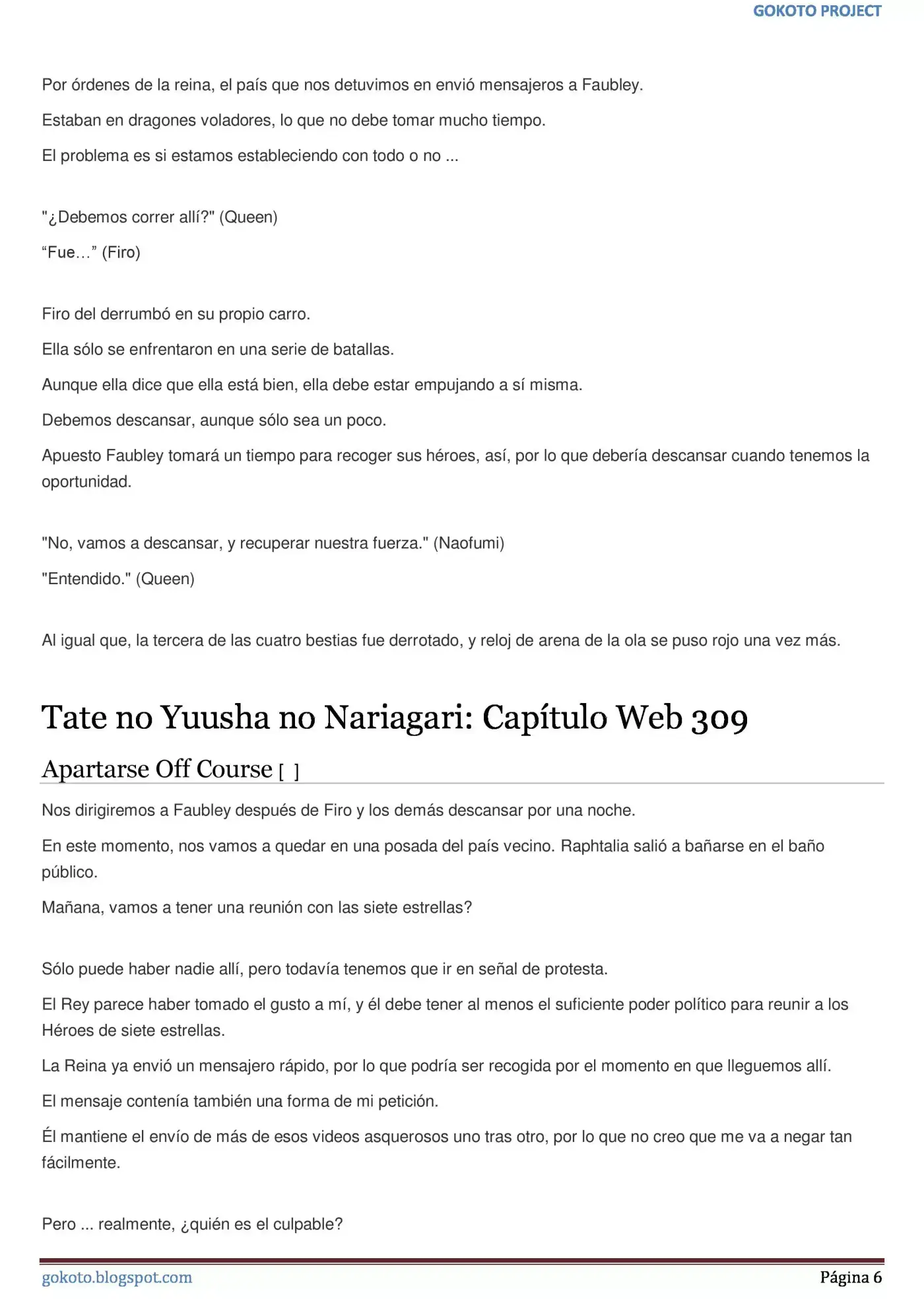 GOKOTO PROJECT

Por órdenes de la reina, el país que nos detuvimos en envió mensajeros a Faubley.

Estaban en dragones voladores, lo que no debe tomar mucho tiempo.

El problema es si estamos estableciendo con todo o no ...

"¿Debemos correr allí?" (Queen)

"Fue…" (Firo)

Firo del derrumbó en su propio carro.

Ella sólo se enfrentaron en una serie de batallas.

Aunque ella dice que ella está bien, ella debe estar empujando a sí misma.

Debemos descansar, aunque sólo sea un poco.

Apuesto Faubley tomará un tiempo para recoger sus héroes, así, por lo que debería descansar cuando tenemos la oportunidad.

"No, vamos a descansar, y recuperar nuestra fuerza." (Naofumi)

"Entendido." (Queen)

Al igual que, la tercera de las cuatro bestias fue derrotado, y reloj de arena de la ola se puso rojo una vez más.

Tate no Yuusha no Nariagari: Capítulo Web 309

Apartarse Off Course [ ]

Nos dirigiremos a Faubley después de Firo y los demás descansar por una noche.

En este momento, nos vamos a quedar en una posada del país vecino. Raphtalia salió a bañarse en el baño público.

Mañana, vamos a tener una reunión con las siete estrellas?

Sólo puede haber nadie allí, pero todavía tenemos que ir en señal de protesta.

El Rey parece haber tomado el gusto a mí, y él debe tener al menos el suficiente poder político para reunir a los Héroes de siete estrellas.

La Reina ya envió un mensajero rápido, por lo que podría ser recogida por el momento en que lleguemos allí.

El mensaje contenía también una forma de mi petición.

Él mantiene el envío de más de esos videos asquerosos uno tras otro, por lo que no creo que me va a negar tan fácilmente.

Pero ... realmente, ¿quién es el culpable?

gokoto.blogspot.com

Página 6